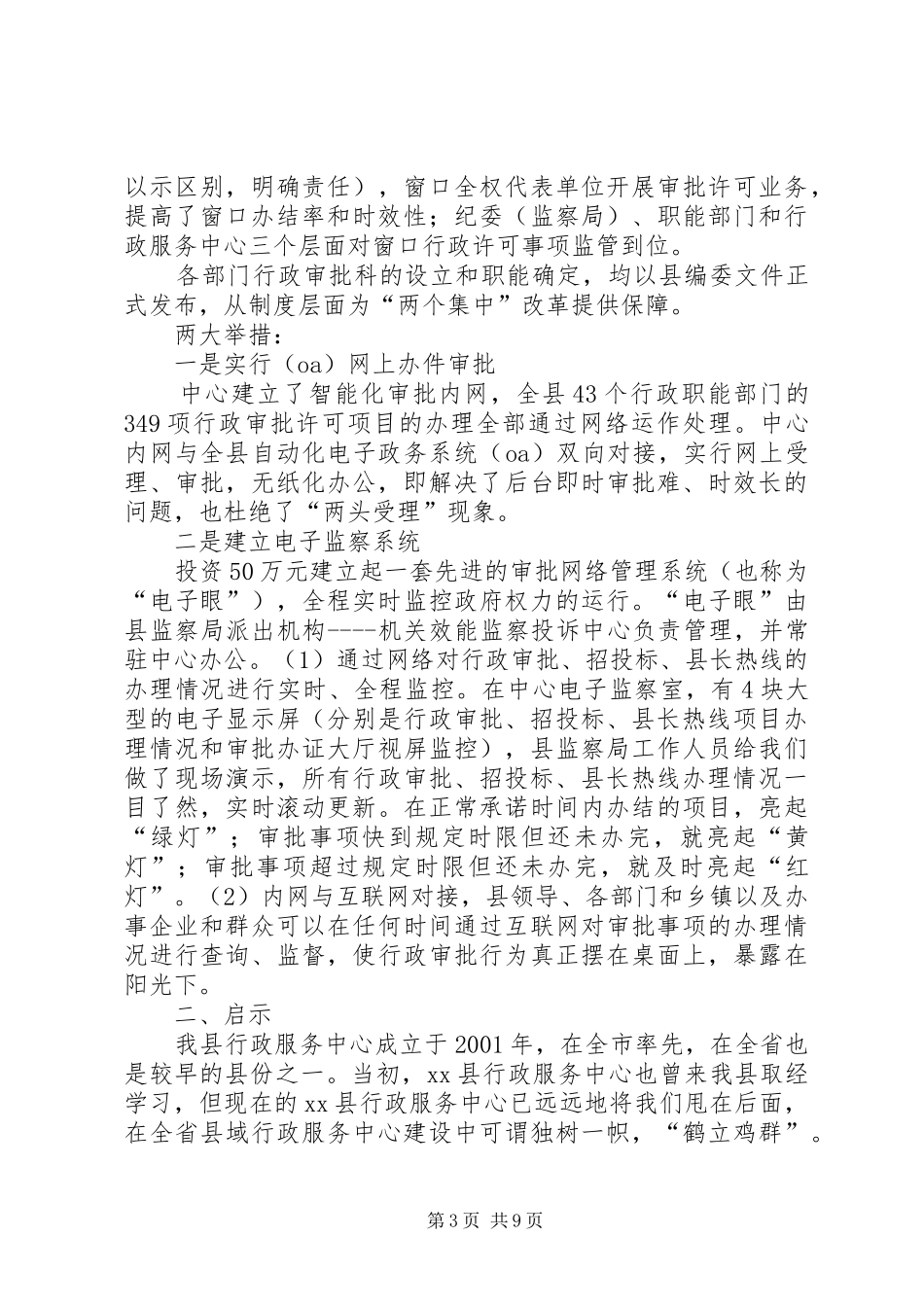 以示区别，明确责任），窗口全权代表单位开展审批许可业务，提高了窗口办结率和时效性；纪委（监察局）、职能部门和行政服务中心三个层面对窗口行政许可事项监管到位。

各部门行政审批科的设立和职能确定，均以县编委文件正式发布，从制度层面为“两个集中”改革提供保障。

两大举措：

一是实行（oa）网上办件审批

中心建立了智能化审批内网，全县43个行政职能部门的349项行政审批许可项目的办理全部通过网络运作处理。中心内网与全县自动化电子政务系统（oa）双向对接，实行网上受理、审批，无纸化办公，即解决了后台即时审批难、时效长的问题，也杜绝了“两头受理”现象。

二是建立电子监察系统

投资50万元建立起一套先进的审批网络管理系统（也称为“电子眼”），全程实时监控政府权力的运行。“电子眼”由县监察局派出机构----机关效能监察投诉中心负责管理，并常驻中心办公。（1）通过网络对行政审批、招投标、县长热线的办理情况进行实时、全程监控。在中心电子监察室，有4块大型的电子显示屏（分别是行政审批、招投标、县长热线项目办理情况和审批办证大厅视屏监控），县监察局工作人员给我们做了现场演示，所有行政审批、招投标、县长热线办理情况一目了然，实时滚动更新。在正常承诺时间内办结的项目，亮起“绿灯”；审批事项快到规定时限但还未办完，就亮起“黄灯”；审批事项超过规定时限但还未办完，就及时亮起“红灯”。（2）内网与互联网对接，县领导、各部门和乡镇以及办事企业和群众可以在任何时间通过互联网对审批事项的办理情况进行查询、监督，使行政审批行为真正摆在桌面上，暴露在阳光下。

二、启示

我县行政服务中心成立于2001年，在全市率先，在全省也是较早的县份之一。当初，xx县行政服务中心也曾来我县取经学习，但现在的xx县行政服务中心已远远地将我们甩在后面，在全省县域行政服务中心建设中可谓独树一帜，“鹤立鸡群”。

第3页 共9页